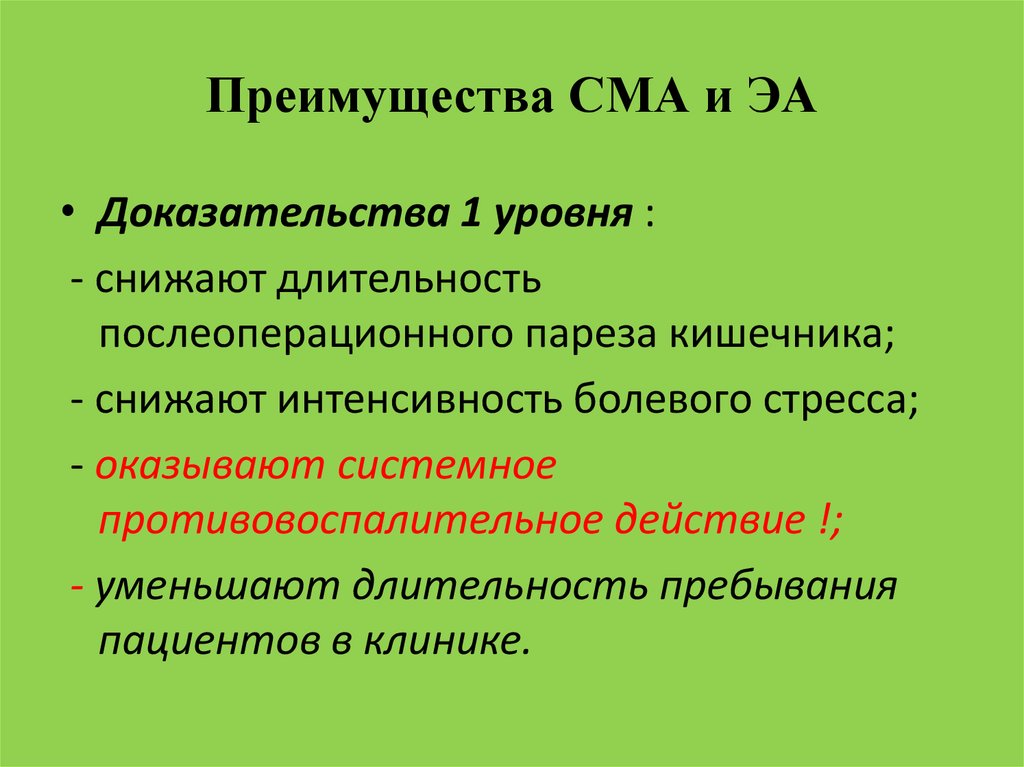 Преимущества СМА и ЭА

• Доказательства 1 уровня :

- снижают длительность послеоперационного пареза кишечника;

- снижают интенсивность болевого стресса;

- оказывают системное противовоспалительное действие !;

- уменьшают длительность пребывания пациентов в клинике.